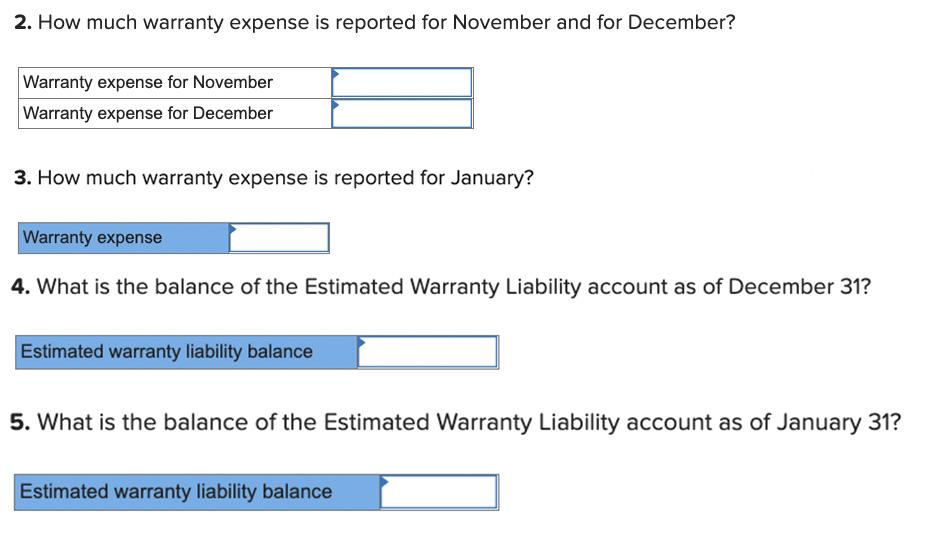 2. How much warranty expense is reported for November and for December?

| Warranty expense for November | |
|---|---|
| Warranty expense for December | |

3. How much warranty expense is reported for January?

| Warranty expense | |
|---|---|

4. What is the balance of the Estimated Warranty Liability account as of December 31?

| Estimated warranty liability balance | |
|---|---|

5. What is the balance of the Estimated Warranty Liability account as of January 31?

| Estimated warranty liability balance | |
|---|---|